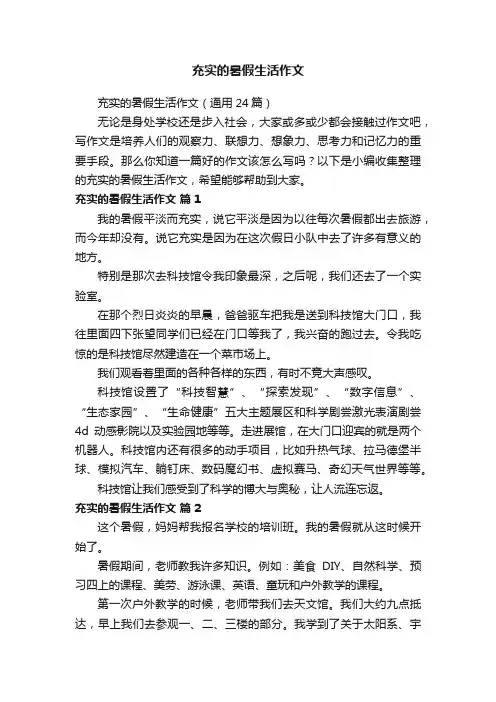 充实的暑假生活作文

充实的暑假生活作文（通用 24 篇）

无论是身处学校还是步入社会，大家或多或少都会接触过作文吧，写作文是培养人们的观察力、联想力、想象力、思考力和记忆力的重要手段。那么你知道一篇好的作文该怎么写吗？以下是小编收集整理的充实的暑假生活作文，希望能够帮助到大家。

充实的暑假生活作文 篇 1

我的暑假平淡而充实，说它平淡是因为以往每次暑假都出去旅游，而今年却没有。说它充实是因为在这次假日小队中去了许多有意义的地方。

特别是那次去科技馆令我印象最深，之后呢，我们还去了一个实验室。

在那个烈日炎炎的早晨，爸爸驱车把我是送到科技馆大门口，我往里面四下张望同学们已经在门口等我了，我兴奋的跑过去。令我吃惊的是科技馆尽然建造在一个菜市场上。

我们观看着里面的各种各样的东西，有时不竟大声感叹。

科技馆设置了“科技智慧”、“探索发现”、“数字信息”、“生态家园”、“生命健康”五大主题展区和科学剧尝激光表演剧尝 4d 动感影院以及实验园地等等。走进展馆，在大门口迎宾的就是两个机器人。科技馆内还有很多的动手项目，比如升热气球、拉马德堡半球、模拟汽车、躺钉床、数码魔幻书、虚拟赛马、奇幻天气世界等等。

科技馆让我们感受到了科学的博大与奥秘，让人流连忘返。

充实的暑假生活作文 篇 2

这个暑假，妈妈帮我报名学校的培训班。我的暑假就从这时候开始了。

暑假期间，老师教我许多知识。例如：美食 DIY、自然科学、预习四上的课程、美劳、游泳课、英语、童玩和户外教学的课程。

第一次户外教学的时候，老师带我们去天文馆。我们大约九点抵达，早上我们去参观一、二、三楼的部分。我学到了关于太阳系、宇